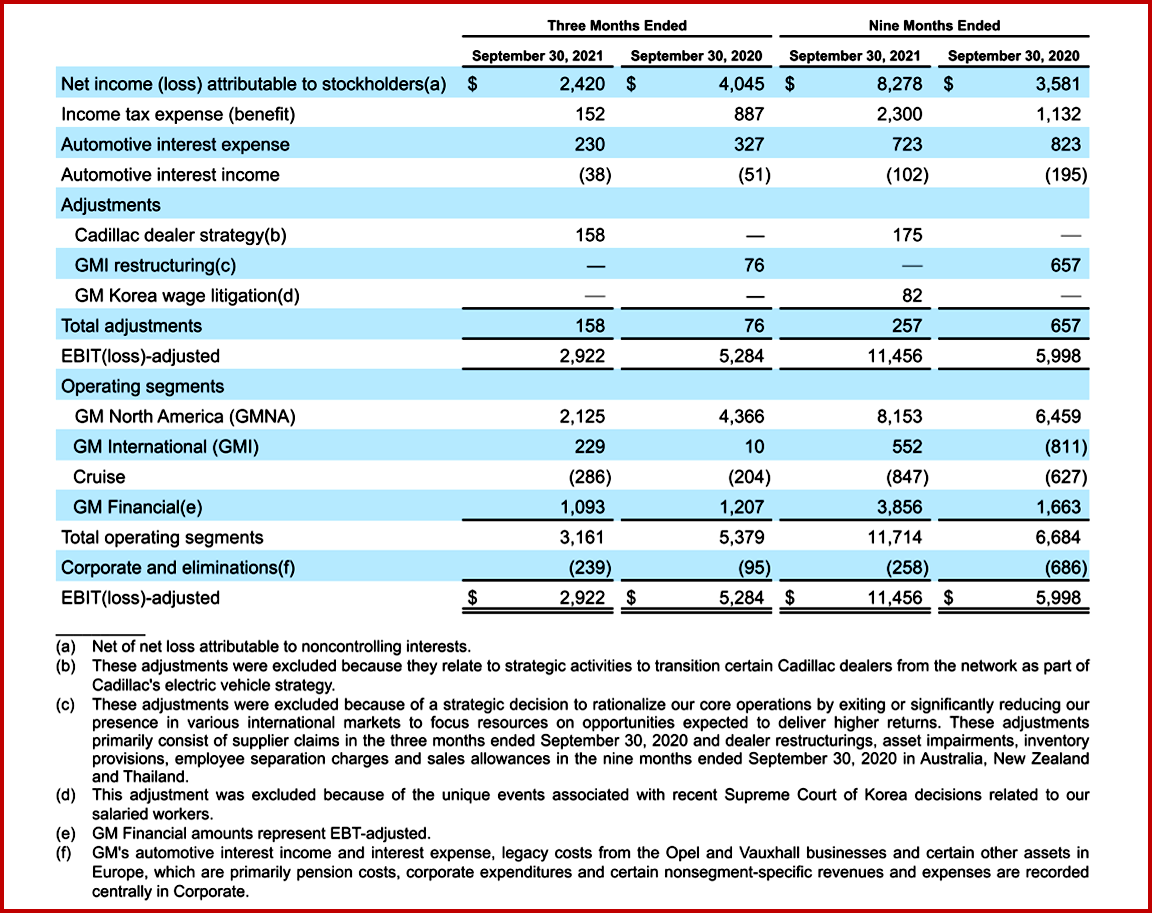 | | Three Months Ended | | Nine Months Ended | |
|---|---|---|---|---|
| | September 30, 2021 | September 30, 2020 | September 30, 2021 | September 30, 2020 |
| Net income (loss) attributable to stockholders(a) | $ 2,420 | $ 4,045 | $ 8,278 | $ 3,581 |
| Income tax expense (benefit) | 152 | 887 | 2,300 | 1,132 |
| Automotive interest expense | 230 | 327 | 723 | 823 |
| Automotive interest income | (38) | (51) | (102) | (195) |
| Adjustments | | | | |
| Cadillac dealer strategy(b) | 158 | — | 175 | — |
| GMI restructuring(c) | — | 76 | — | 657 |
| GM Korea wage litigation(d) | — | — | 82 | — |
| Total adjustments | 158 | 76 | 257 | 657 |
| EBIT(loss)-adjusted | 2,922 | 5,284 | 11,456 | 5,998 |
| Operating segments | | | | |
| GM North America (GMNA) | 2,125 | 4,366 | 8,153 | 6,459 |
| GM International (GMI) | 229 | 10 | 552 | (811) |
| Cruise | (286) | (204) | (847) | (627) |
| GM Financial(e) | 1,093 | 1,207 | 3,856 | 1,663 |
| Total operating segments | 3,161 | 5,379 | 11,714 | 6,684 |
| Corporate and eliminations(f) | (239) | (95) | (258) | (686) |
| EBIT(loss)-adjusted | $ 2,922 | $ 5,284 | $ 11,456 | $ 5,998 |

(a) Net of net loss attributable to noncontrolling interests.
(b) These adjustments were excluded because they relate to strategic activities to transition certain Cadillac dealers from the network as part of Cadillac's electric vehicle strategy.
(c) These adjustments were excluded because of a strategic decision to rationalize our core operations by exiting or significantly reducing our presence in various international markets to focus resources on opportunities expected to deliver higher returns. These adjustments primarily consist of supplier claims in the three months ended September 30, 2020 and dealer restructurings, asset impairments, inventory provisions, employee separation charges and sales allowances in the nine months ended September 30, 2020 in Australia, New Zealand and Thailand.
(d) This adjustment was excluded because of the unique events associated with recent Supreme Court of Korea decisions related to our salaried workers.
(e) GM Financial amounts represent EBT-adjusted.
(f) GM's automotive interest income and interest expense, legacy costs from the Opel and Vauxhall businesses and certain other assets in Europe, which are primarily pension costs, corporate expenditures and certain nonsegment-specific revenues and expenses are recorded centrally in Corporate.